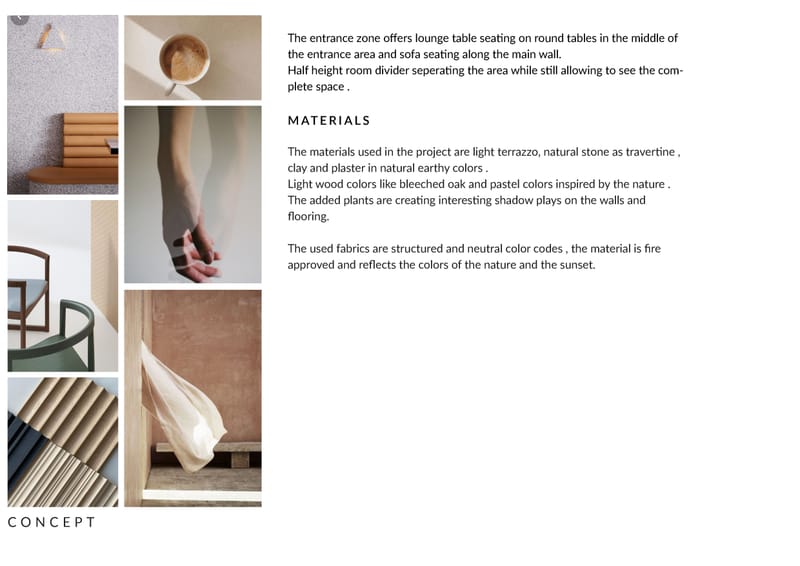 The entrance zone offers lounge table seating on round tables in the middle of the entrance area and sofa seating along the main wall.
Half height room divider seperating the area while still allowing to see the complete space .

MATERIALS

The materials used in the project are light terrazzo, natural stone as travertine , clay and plaster in natural earthy colors .
Light wood colors like bleeched oak and pastel colors inspired by the nature .
The added plants are creating interesting shadow plays on the walls and flooring.

The used fabrics are structured and neutral color codes , the material is fire approved and reflects the colors of the nature and the sunset.

CONCEPT